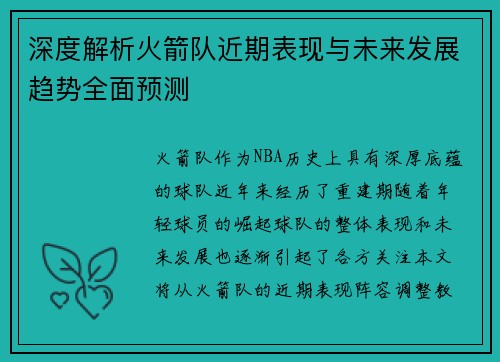 深度解析火箭队近期表现与未来发展趋势全面预测

火箭队作为NBA历史上具有深厚底蕴的球队近年来经历了重建期随着年轻球员的崛起球队的整体表现和未来发展也逐渐引起了各方关注本文将从火箭队的近期表现阵容调整教